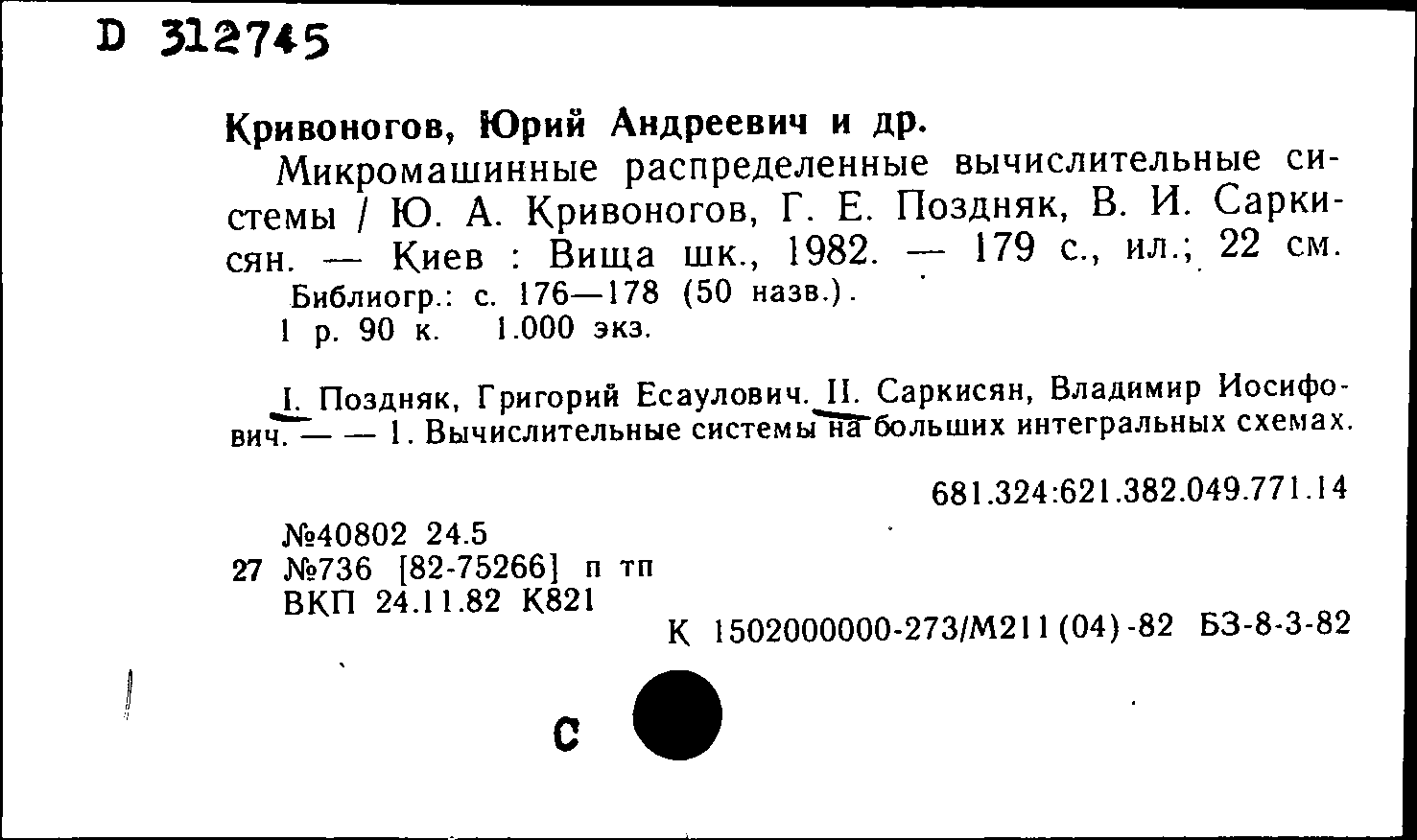 D 312745

Кривоногов, Юрий Андреевич и др.

Микромашинные распределенные вычислительные системы / Ю. А. Кривоногов, Г. Е. Поздняк, В. И. Саркисян. — Киев : Вища шк., 1982. — 179 с., ил.; 22 см.

Библиогр.: с. 176—178 (50 назв.).

1 р. 90 к. 1.000 экз.

I. Поздняк, Григорий Есаулович. II. Саркисян, Владимир Иосифович. — — 1. Вычислительные системы на больших интегральных схемах.

681.324:621.382.049.771.14

№40802 24.5
27 №736 [82-75266] п тп
ВКП 24.11.82 К821

К 1502000000-273/М211(04)-82 БЗ-8-3-82

С